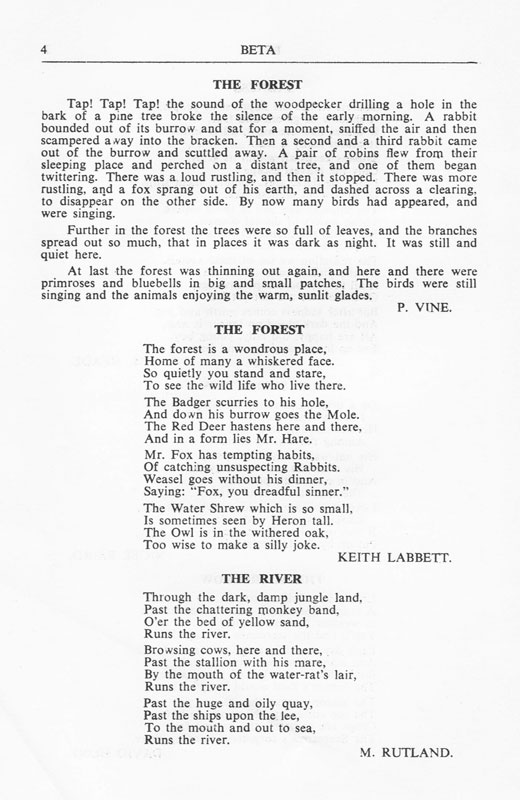 4 BETA

THE FOREST

Tap! Tap! Tap! the sound of the woodpecker drilling a hole in the bark of a pine tree broke the silence of the early morning. A rabbit bounded out of its burrow and sat for a moment, sniffed the air and then scampered away into the bracken. Then a second and a third rabbit came out of the burrow and scuttled away. A pair of robins flew from their sleeping place and perched on a distant tree, and one of them began twittering. There was a loud rustling, and then it stopped. There was more rustling, and a fox sprang out of his earth, and dashed across a clearing, to disappear on the other side. By now many birds had appeared, and were singing.

Further in the forest the trees were so full of leaves, and the branches spread out so much, that in places it was dark as night. It was still and quiet here.

At last the forest was thinning out again, and here and there were primroses and bluebells in big and small patches. The birds were still singing and the animals enjoying the warm, sunlit glades.

P. VINE.

THE FOREST

The forest is a wondrous place,
Home of many a whiskered face.
So quietly you stand and stare,
To see the wild life who live there.

The Badger scurries to his hole,
And down his burrow goes the Mole.
The Red Deer hastens here and there,
And in a form lies Mr. Hare.

Mr. Fox has tempting habits,
Of catching unsuspecting Rabbits.
Weasel goes without his dinner,
Saying: "Fox, you dreadful sinner."

The Water Shrew which is so small,
Is sometimes seen by Heron tall.
The Owl is in the withered oak,
Too wise to make a silly joke.

KEITH LABBETT.

THE RIVER

Through the dark, damp jungle land,
Past the chattering monkey band,
O'er the bed of yellow sand,
Runs the river.

Browsing cows, here and there,
Past the stallion with his mare,
By the mouth of the water-rat's lair,
Runs the river.

Past the huge and oily quay,
Past the ships upon the lee,
To the mouth and out to sea,
Runs the river.

M. RUTLAND.